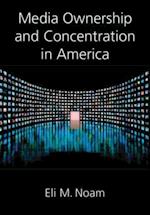 Media Ownership and Concentration in America

Eli M. Noam